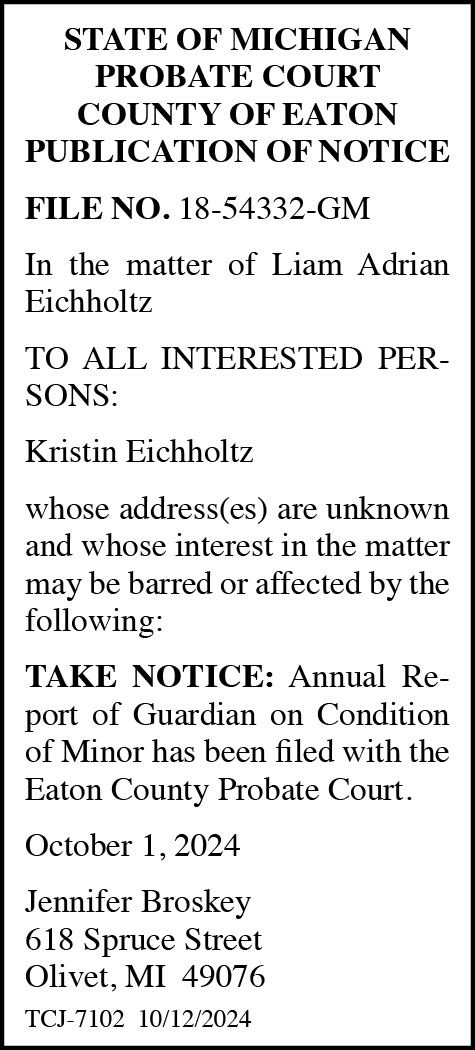 STATE OF MICHIGAN
PROBATE COURT
COUNTY OF EATON
PUBLICATION OF NOTICE

FILE NO. 18-54332-GM

In the matter of Liam Adrian Eichholtz

TO ALL INTERESTED PERSONS:

Kristin Eichholtz

whose address(es) are unknown and whose interest in the matter may be barred or affected by the following:

TAKE NOTICE: Annual Report of Guardian on Condition of Minor has been filed with the Eaton County Probate Court.

October 1, 2024

Jennifer Broskey
618 Spruce Street
Olivet, MI 49076

TCJ-7102 10/12/2024